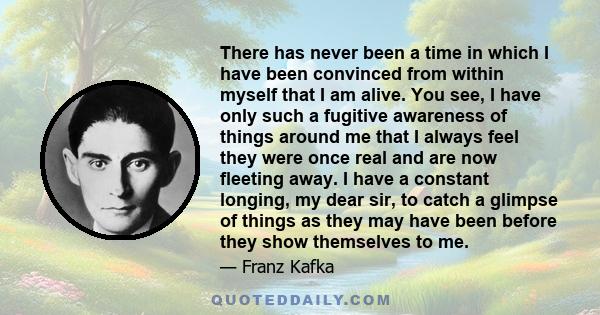 There has never been a time in which I have been convinced from within myself that I am alive. You see, I have only such a fugitive awareness of things around me that I always feel they were once real and are now fleeting away. I have a constant longing, my dear sir, to catch a glimpse of things as they may have been before they show themselves to me.

— Franz Kafka

QUOTEDDAILY.COM